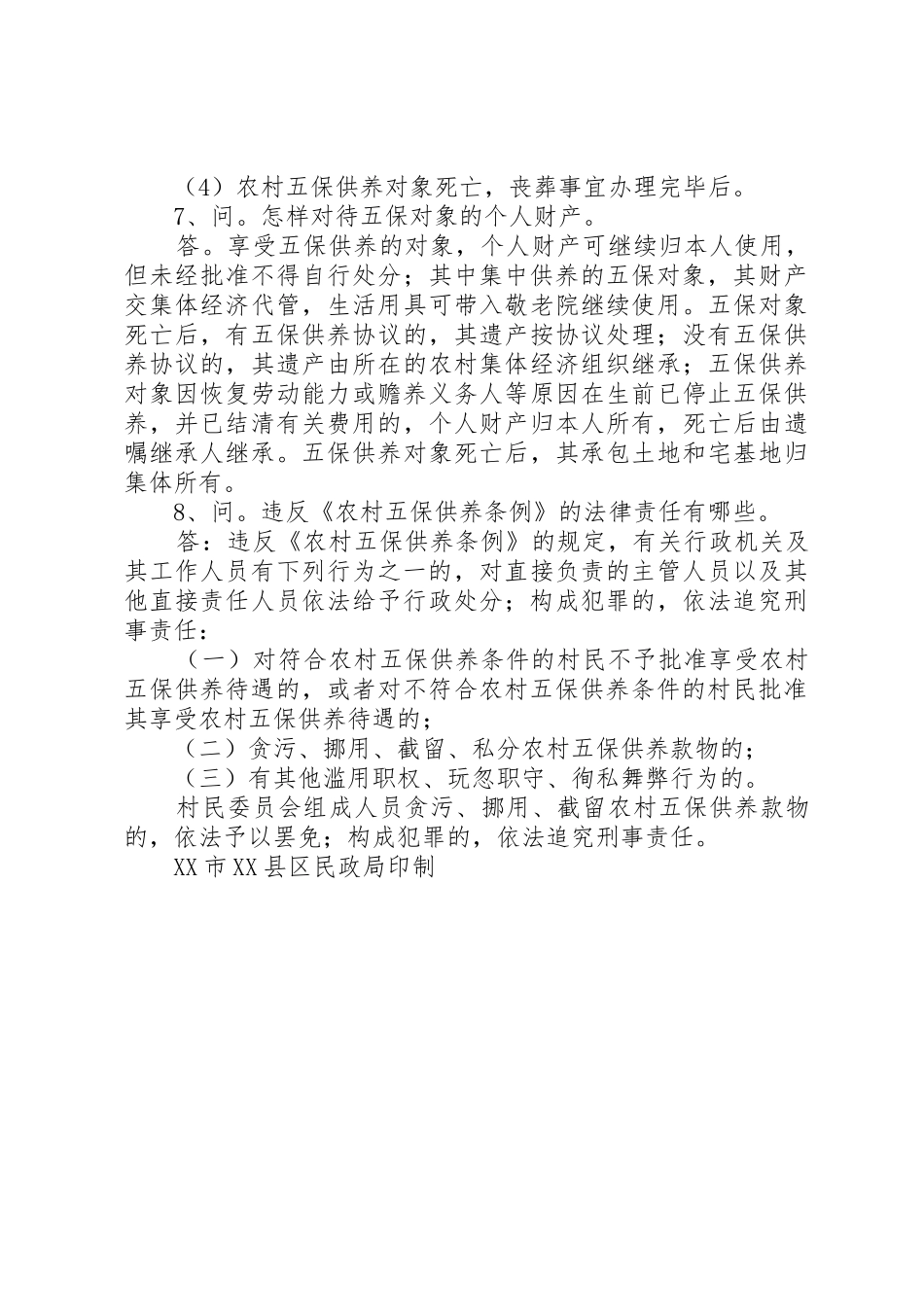 （4）农村五保供养对象死亡，丧葬事宜办理完毕后。

7、问。怎样对待五保对象的个人财产。

答。享受五保供养的对象，个人财产可继续归本人使用，但未经批准不得自行处分；其中集中供养的五保对象，其财产交集体经济代管，生活用具可带入敬老院继续使用。五保对象死亡后，有五保供养协议的，其遗产按协议处理；没有五保供养协议的，其遗产由所在的农村集体经济组织继承；五保供养对象因恢复劳动能力或赡养义务人等原因在生前已停止五保供养，并已结清有关费用的，个人财产归本人所有，死亡后由遗嘱继承人继承。五保供养对象死亡后，其承包土地和宅基地归集体所有。

8、问。违反《农村五保供养条例》的法律责任有哪些。

答：违反《农村五保供养条例》的规定，有关行政机关及其工作人员有下列行为之一的，对直接负责的主管人员以及其他直接责任人员依法给予行政处分；构成犯罪的，依法追究刑事责任：

（一）对符合农村五保供养条件的村民不予批准享受农村五保供养待遇的，或者对不符合农村五保供养条件的村民批准其享受农村五保供养待遇的；

（二）贪污、挪用、截留、私分农村五保供养款物的；

（三）有其他滥用职权、玩忽职守、徇私舞弊行为的。

村民委员会组成人员贪污、挪用、截留农村五保供养款物的，依法予以罢免；构成犯罪的，依法追究刑事责任。

XX市XX县区民政局印制